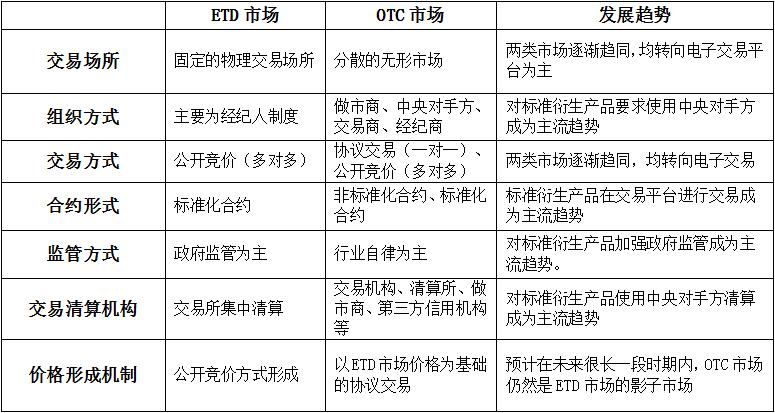 |  | ETD市场 | OTC市场 | 发展趋势 |
|---|---|---|---|
| 交易场所 | 固定的物理交易场所 | 分散的无形市场 | 两类市场逐渐趋同，均转向电子交易平台为主 |
| 组织方式 | 主要为经纪人制度 | 做市商、中央对手方、交易商、经纪商 | 对标准衍生产品要求使用中央对手方成为主流趋势 |
| 交易方式 | 公开竞价（多对多） | 协议交易（一对一）、公开竞价（多对多） | 两类市场逐渐趋同，均转向电子交易 |
| 合约形式 | 标准化合约 | 非标准化合约、标准化合约 | 标准衍生产品在交易平台进行交易成为主流趋势 |
| 监管方式 | 政府监管为主 | 行业自律为主 | 对标准衍生产品加强政府监管成为主流趋势。 |
| 交易清算机构 | 交易所集中清算 | 交易机构、清算所、做市商、第三方信用机构等 | 对标准衍生产品使用中央对手方清算成为主流趋势 |
| 价格形成机制 | 公开竞价方式形成 | 以ETD市场价格为基础的协议交易 | 预计在未来很长一段时期内，OTC市场仍然是ETD市场的影子市场 |